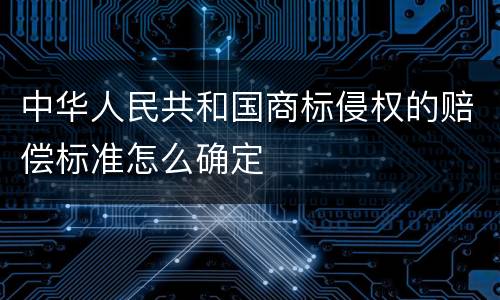 中华人民共和国商标侵权的赔偿标准怎么确定